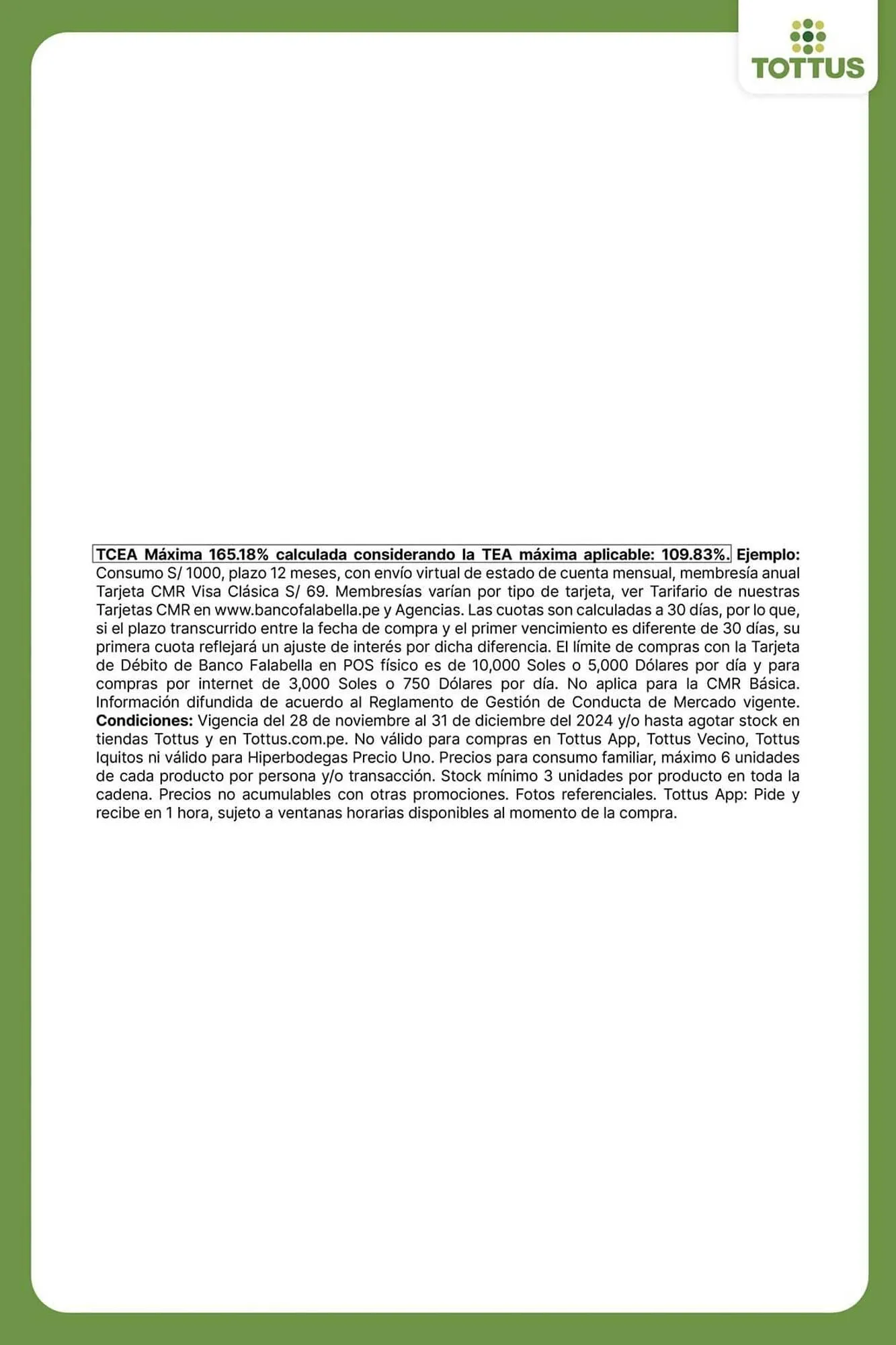 TOTTUS

TCEA Máxima 165.18% calculada considerando la TEA máxima aplicable: 109.83%. Ejemplo: Consumo S/ 1000, plazo 12 meses, con envío virtual de estado de cuenta mensual, membresía anual Tarjeta CMR Visa Clásica S/ 69. Membresías varían por tipo de tarjeta, ver Tarifario de nuestras Tarjetas CMR en www.bancofalabella.pe y Agencias. Las cuotas son calculadas a 30 días, por lo que, si el plazo transcurrido entre la fecha de compra y el primer vencimiento es diferente de 30 días, su primera cuota reflejará un ajuste de interés por dicha diferencia. El límite de compras con la Tarjeta de Débito de Banco Falabella en POS físico es de 10,000 Soles o 5,000 Dólares por día y para compras por internet de 3,000 Soles o 750 Dólares por día. No aplica para la CMR Básica. Información difundida de acuerdo al Reglamento de Gestión de Conducta de Mercado vigente. Condiciones: Vigencia del 28 de noviembre al 31 de diciembre del 2024 y/o hasta agotar stock en tiendas Tottus y en Tottus.com.pe. No válido para compras en Tottus App, Tottus Vecino, Tottus Iquitos ni válido para Hiperbodegas Precio Uno. Precios para consumo familiar, máximo 6 unidades de cada producto por persona y/o transacción. Stock mínimo 3 unidades por producto en toda la cadena. Precios no acumulables con otras promociones. Fotos referenciales. Tottus App: Pide y recibe en 1 hora, sujeto a ventanas horarias disponibles al momento de la compra.